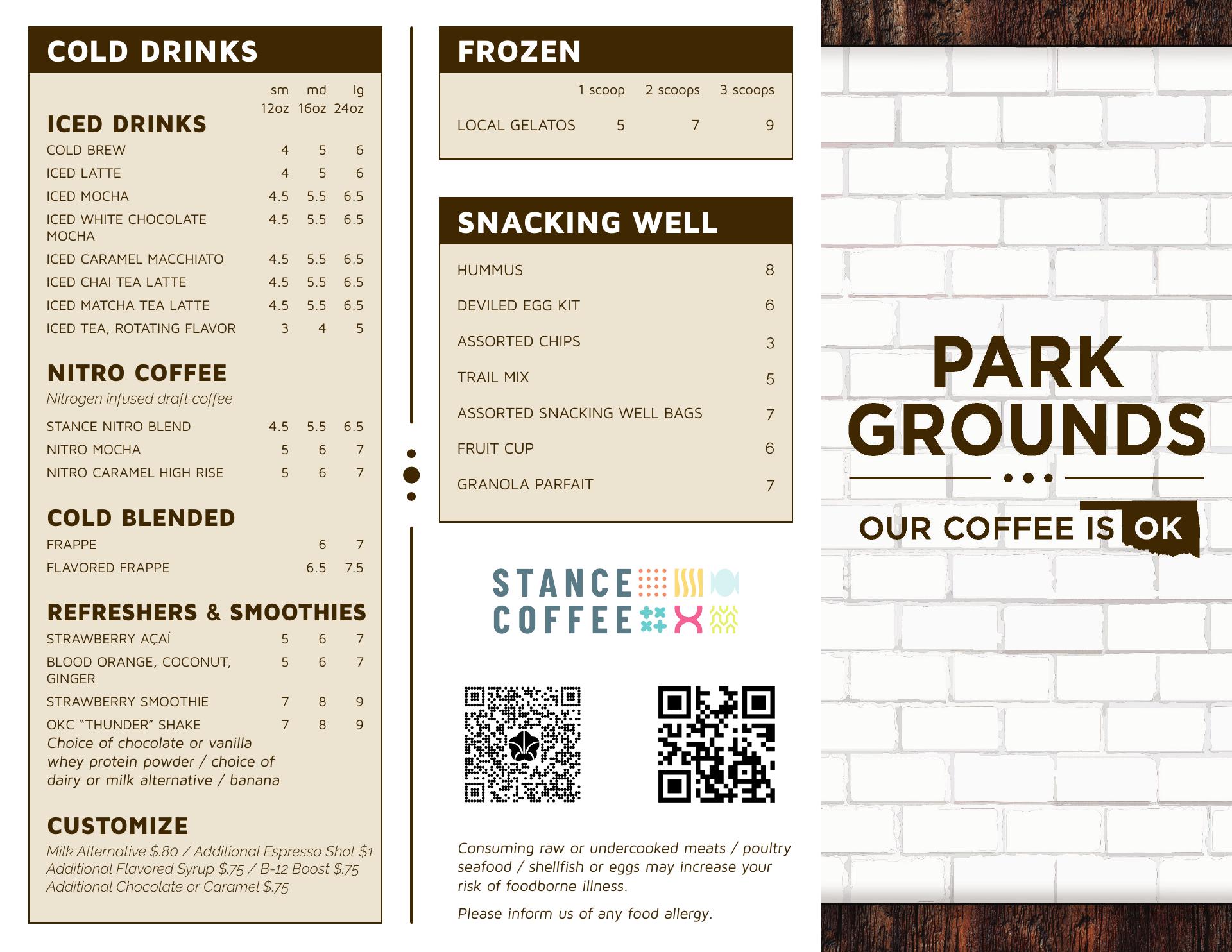 COLD DRINKS

ICED DRINKS

| | sm 12oz | md 16oz | lg 24oz |
|---|---|---|---|
| COLD BREW | 4 | 5 | 6 |
| ICED LATTE | 4 | 5 | 6 |
| ICED MOCHA | 4.5 | 5.5 | 6.5 |
| ICED WHITE CHOCOLATE MOCHA | 4.5 | 5.5 | 6.5 |
| ICED CARAMEL MACCHIATO | 4.5 | 5.5 | 6.5 |
| ICED CHAI TEA LATTE | 4.5 | 5.5 | 6.5 |
| ICED MATCHA TEA LATTE | 4.5 | 5.5 | 6.5 |
| ICED TEA, ROTATING FLAVOR | 3 | 4 | 5 |

NITRO COFFEE
Nitrogen infused draft coffee

| | | | |
|---|---|---|---|
| STANCE NITRO BLEND | 4.5 | 5.5 | 6.5 |
| NITRO MOCHA | 5 | 6 | 7 |
| NITRO CARAMEL HIGH RISE | 5 | 6 | 7 |

COLD BLENDED

| | | | |
|---|---|---|---|
| FRAPPE | | 6 | 7 |
| FLAVORED FRAPPE | | 6.5 | 7.5 |

REFRESHERS & SMOOTHIES

| | | | |
|---|---|---|---|
| STRAWBERRY AÇAÍ | 5 | 6 | 7 |
| BLOOD ORANGE, COCONUT, GINGER | 5 | 6 | 7 |
| STRAWBERRY SMOOTHIE | 7 | 8 | 9 |
| OKC "THUNDER" SHAKE | 7 | 8 | 9 |

Choice of chocolate or vanilla whey protein powder / choice of dairy or milk alternative / banana

CUSTOMIZE
Milk Alternative $.80 / Additional Espresso Shot $1
Additional Flavored Syrup $.75 / B-12 Boost $.75
Additional Chocolate or Caramel $.75

FROZEN

| | 1 scoop | 2 scoops | 3 scoops |
|---|---|---|---|
| LOCAL GELATOS | 5 | 7 | 9 |

SNACKING WELL

| | |
|---|---|
| HUMMUS | 8 |
| DEVILED EGG KIT | 6 |
| ASSORTED CHIPS | 3 |
| TRAIL MIX | 5 |
| ASSORTED SNACKING WELL BAGS | 7 |
| FRUIT CUP | 6 |
| GRANOLA PARFAIT | 7 |

STANCE COFFEE

Consuming raw or undercooked meats / poultry seafood / shellfish or eggs may increase your risk of foodborne illness.

Please inform us of any food allergy.

PARK GROUNDS

OUR COFFEE IS OK